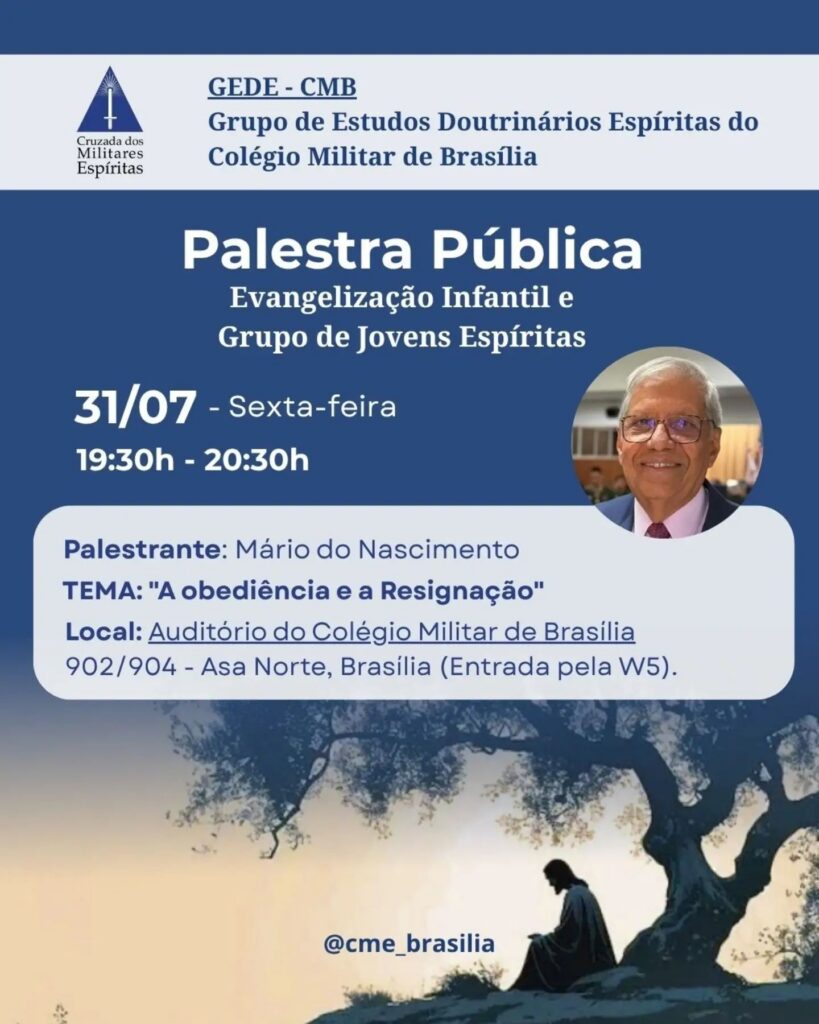 Cruzada dos Militares Espíritas

GEDE - CMB
Grupo de Estudos Doutrinários Espíritas do Colégio Militar de Brasília

Palestra Pública
Evangelização Infantil e Grupo de Jovens Espíritas

31/07 - Sexta-feira
19:30h - 20:30h

Palestrante: Mário do Nascimento
TEMA: "A obediência e a Resignação"
Local: Auditório do Colégio Militar de Brasília 902/904 - Asa Norte, Brasília (Entrada pela W5).

@cme_brasilia